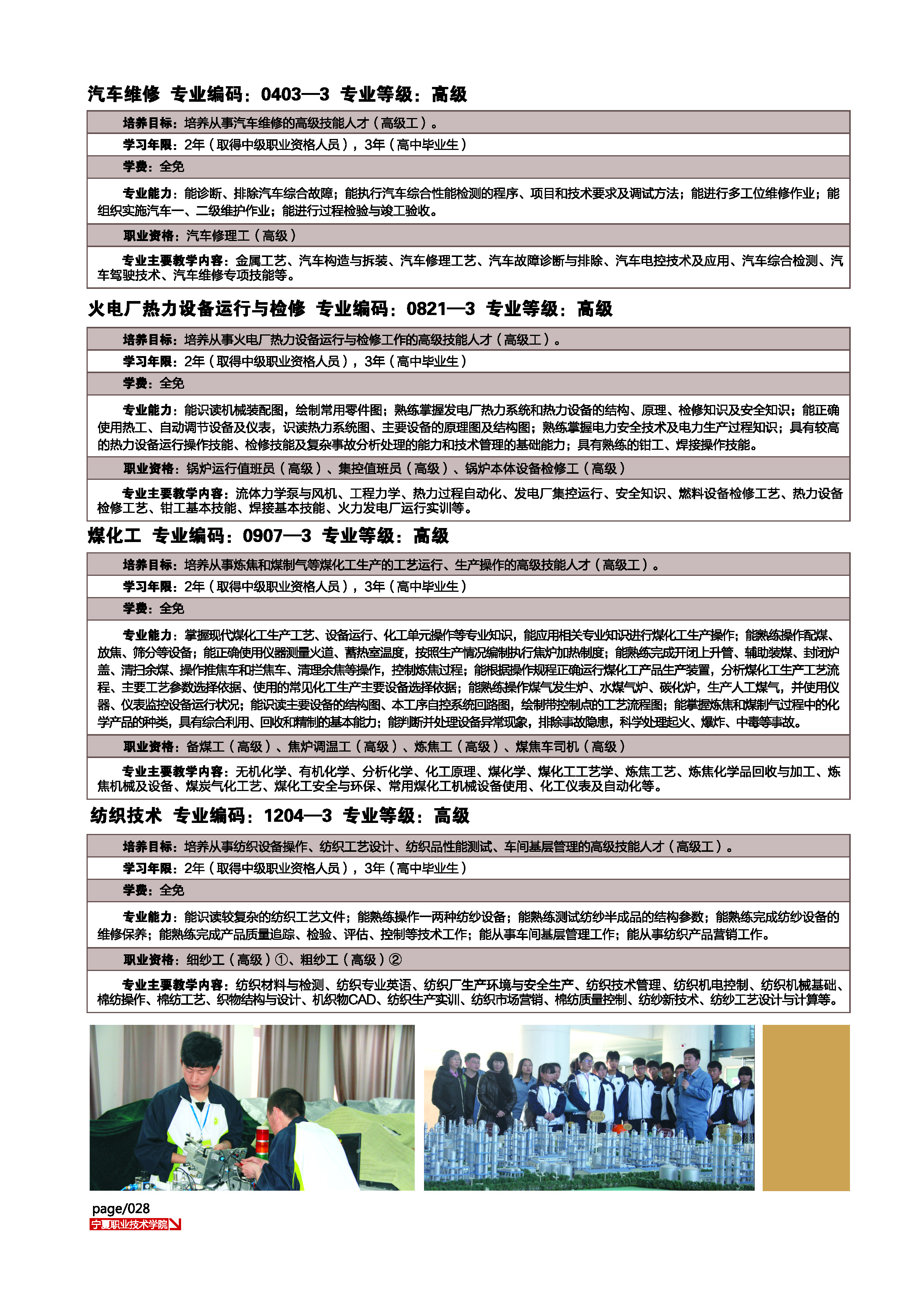 汽车维修 专业编码：0403—3 专业等级：高级

培养目标：培养从事汽车维修的高级技能人才（高级工）。

学习年限：2年（取得中级职业资格人员），3年（高中毕业生）

学费：全免

专业能力：能诊断、排除汽车综合故障；能执行汽车综合性能检测的程序、项目和技术要求及调试方法；能进行多工位维修作业；能组织实施汽车一、二级维护作业；能进行过程检验与竣工验收。

职业资格：汽车修理工（高级）

专业主要教学内容：金属工艺、汽车构造与拆装、汽车修理工艺、汽车故障诊断与排除、汽车电控技术及应用、汽车综合检测、汽车驾驶技术、汽车维修专项技能等。

火电厂热力设备运行与检修 专业编码：0821—3 专业等级：高级

培养目标：培养从事火电厂热力设备运行与检修工作的高级技能人才（高级工）。

学习年限：2年（取得中级职业资格人员），3年（高中毕业生）

学费：全免

专业能力：能识读机械装配图，绘制常用零件图；熟练掌握发电厂热力系统和热力设备的结构、原理、检修知识及安全知识；能正确使用热工、自动调节设备及仪表，识读热力系统图、主要设备的原理图及结构图；熟练掌握电力安全技术及电力生产过程知识；具有较高的热力设备运行操作技能、检修技能及复杂事故分析处理的能力和技术管理的基础能力；具有熟练的钳工、焊接操作技能。

职业资格：锅炉运行值班员（高级）、集控值班员（高级）、锅炉本体设备检修工（高级）

专业主要教学内容：流体力学泵与风机、工程力学、热力过程自动化、发电厂集控运行、安全知识、燃料设备检修工艺、热力设备检修工艺、钳工基本技能、焊接基本技能、火力发电厂运行实训等。

煤化工 专业编码：0907—3 专业等级：高级

培养目标：培养从事炼焦和煤制气等煤化工生产的工艺运行、生产操作的高级技能人才（高级工）。

学习年限：2年（取得中级职业资格人员），3年（高中毕业生）

学费：全免

专业能力：掌握现代煤化工生产工艺、设备运行、化工单元操作等专业知识，能应用相关专业知识进行煤化工生产操作；能熟练操作配煤、放焦、筛分等设备；能正确使用仪器测量火道、蓄热室温度，按照生产情况编制执行焦炉加热制度；能熟练完成开闭上升管、辅助装煤、封闭炉盖、清扫余煤、操作推焦车和拦焦车、清理余焦等操作，控制炼焦过程；能根据操作规程正确运行煤化工产品生产装置，分析煤化工生产工艺流程、主要工艺参数选择依据、使用的常见化工生产主要设备选择依据；能熟练操作煤气发生炉、水煤气炉、碳化炉，生产人工煤气，并使用仪器、仪表监控设备运行状况；能识读主要设备的结构图、本工序自控系统回路图，绘制带控制点的工艺流程图；能掌握炼焦和煤制气过程中的化学产品的种类，具有综合利用、回收和精制的基本能力；能判断并处理设备异常现象，排除事故隐患，科学处理起火、爆炸、中毒等事故。

职业资格：备煤工（高级）、焦炉调温工（高级）、炼焦工（高级）、煤焦车司机（高级）

专业主要教学内容：无机化学、有机化学、分析化学、化工原理、煤化学、煤化工工艺学、炼焦工艺、炼焦化学品回收与加工、炼焦机械及设备、煤炭气化工艺、煤化工安全与环保、常用煤化工机械设备使用、化工仪表及自动化等。

纺织技术 专业编码：1204—3 专业等级：高级

培养目标：培养从事纺织设备操作、纺织工艺设计、纺织品性能测试、车间基层管理的高级技能人才（高级工）。

学习年限：2年（取得中级职业资格人员），3年（高中毕业生）

学费：全免

专业能力：能识读较复杂的纺织工艺文件；能熟练操作一两种纺纱设备；能熟练测试纺纱半成品的结构参数；能熟练完成纺纱设备的维修保养；能熟练完成产品质量追踪、检验、评估、控制等技术工作；能从事车间基层管理工作；能从事纺织产品营销工作。

职业资格：细纱工（高级）①、粗纱工（高级）②

专业主要教学内容：纺织材料与检测、纺织专业英语、纺织厂生产环境与安全生产、纺织技术管理、纺织机电控制、纺织机械基础、棉纺操作、棉纺工艺、织物结构与设计、机织物CAD、纺织生产实训、纺织市场营销、棉纺质量控制、纺纱新技术、纺纱工艺设计与计算等。

page/028
宁夏职业技术学院